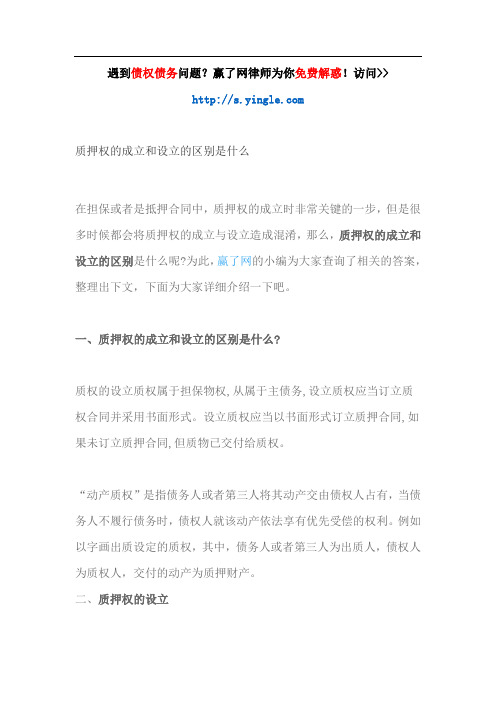 遇到债权债务问题？赢了网律师为你免费解惑！访问>>

http://s.yingle.com

质押权的成立和设立的区别是什么

在担保或者是抵押合同中，质押权的成立时非常关键的一步，但是很多时候都会将质押权的成立与设立造成混淆，那么，质押权的成立和设立的区别是什么呢?为此，赢了网的小编为大家查询了相关的答案，整理出下文，下面为大家详细介绍一下吧。

一、质押权的成立和设立的区别是什么?

质权的设立质权属于担保物权,从属于主债务,设立质权应当订立质权合同并采用书面形式。设立质权应当以书面形式订立质押合同,如果未订立质押合同,但质物已交付给质权。

“动产质权”是指债务人或者第三人将其动产交由债权人占有，当债务人不履行债务时，债权人就该动产依法享有优先受偿的权利。例如以字画出质设定的质权，其中，债务人或者第三人为出质人，债权人为质权人，交付的动产为质押财产。

二、质押权的设立